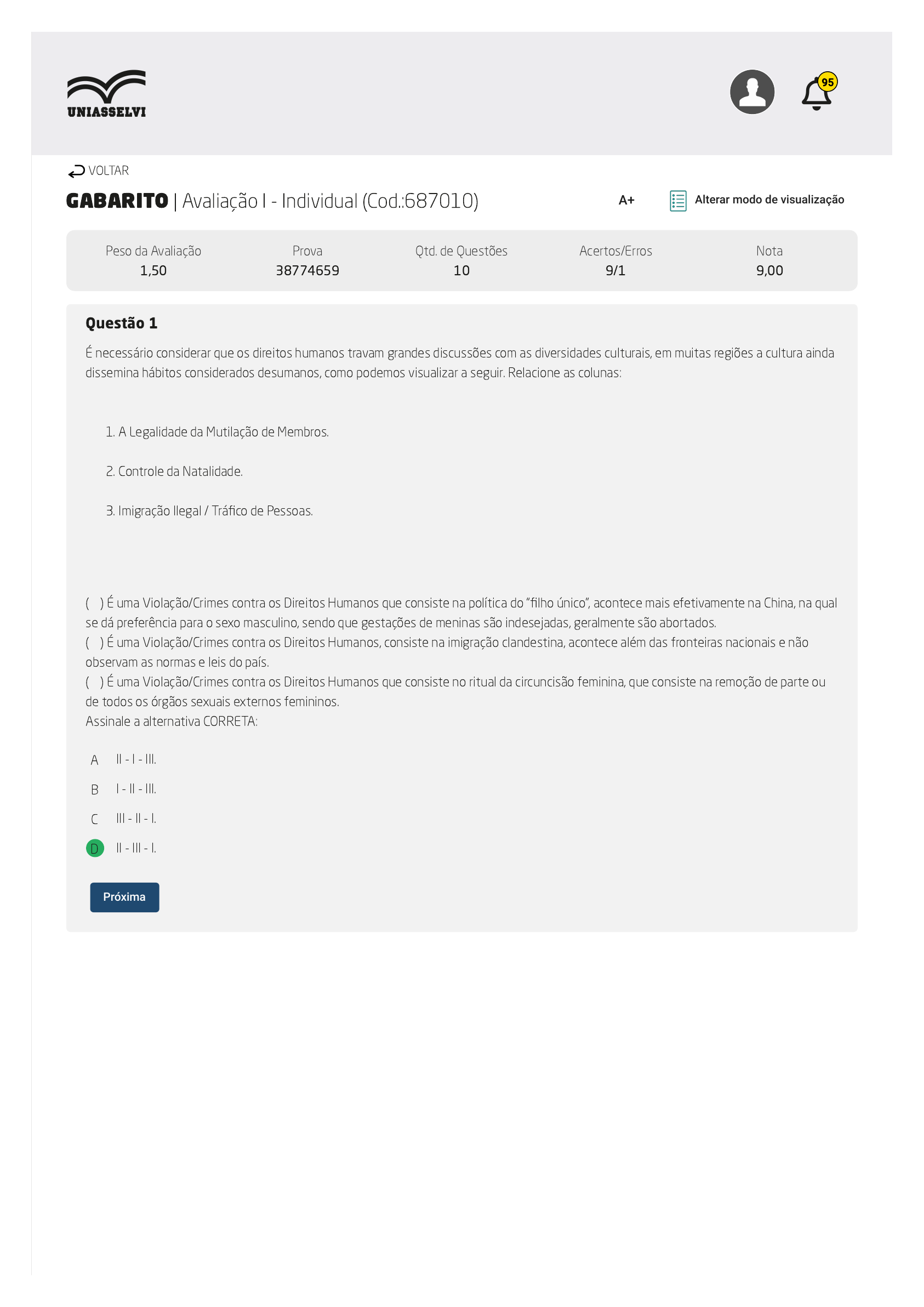 UNIASSELVI

95

VOLTAR

GABARITO | Avaliação I - Individual (Cod.:687010)

A+

Alterar modo de visualização

| Peso da Avaliação | Prova | Qtd. de Questões | Acertos/Erros | Nota |
|---|---|---|---|---|
| 1,50 | 38774659 | 10 | 9/1 | 9,00 |

Questão 1

É necessário considerar que os direitos humanos travam grandes discussões com as diversidades culturais, em muitas regiões a cultura ainda dissemina hábitos considerados desumanos, como podemos visualizar a seguir. Relacione as colunas:

1. A Legalidade da Mutilação de Membros.

2. Controle da Natalidade.

3. Imigração Ilegal / Tráfico de Pessoas.

( ) É uma Violação/Crimes contra os Direitos Humanos que consiste na política do "filho único", acontece mais efetivamente na China, na qual se dá preferência para o sexo masculino, sendo que gestações de meninas são indesejadas, geralmente são abortados.
( ) É uma Violação/Crimes contra os Direitos Humanos, consiste na imigração clandestina, acontece além das fronteiras nacionais e não observam as normas e leis do país.
( ) É uma Violação/Crimes contra os Direitos Humanos que consiste no ritual da circuncisão feminina, que consiste na remoção de parte ou de todos os órgãos sexuais externos femininos.
Assinale a alternativa CORRETA:

A II - I - III.

B I - II - III.

C III - II - I.

D II - III - I.

Próxima